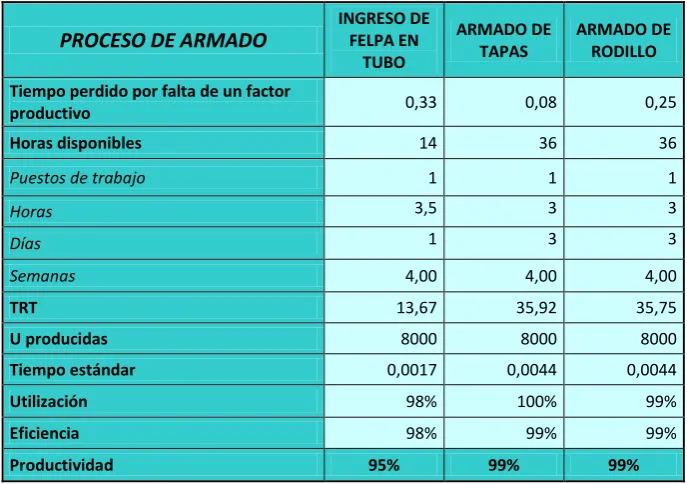 | PROCESO DE ARMADO | INGRESO DE FELPA EN TUBO | ARMADO DE TAPAS | ARMADO DE RODILLO |
|---|---|---|---|
| Tiempo perdido por falta de un factor productivo | 0,33 | 0,08 | 0,25 |
| Horas disponibles | 14 | 36 | 36 |
| Puestos de trabajo | 1 | 1 | 1 |
| Horas | 3,5 | 3 | 3 |
| Días | 1 | 3 | 3 |
| Semanas | 4,00 | 4,00 | 4,00 |
| TRT | 13,67 | 35,92 | 35,75 |
| U producidas | 8000 | 8000 | 8000 |
| Tiempo estándar | 0,0017 | 0,0044 | 0,0044 |
| Utilización | 98% | 100% | 99% |
| Eficiencia | 98% | 99% | 99% |
| Productividad | 95% | 99% | 99% |